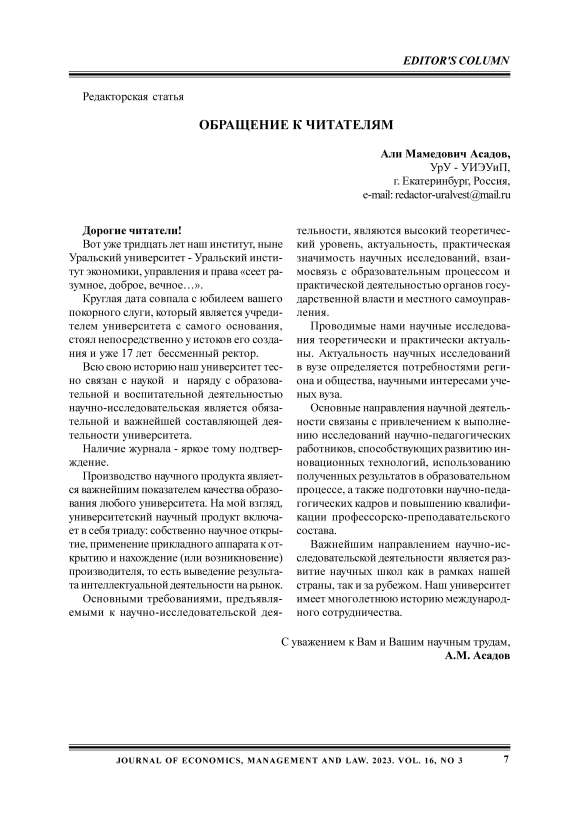 EDITOR'S COLUMN

Редакторская статья

ОБРАЩЕНИЕ К ЧИТАТЕЛЯМ

Али Мамедович Асадов,
УрУ - УИЭУиП,
г. Екатеринбург, Россия,
e-mail: redactor-uralvest@mail.ru

Дорогие читатели!

Вот уже тридцать лет наш институт, ныне Уральский университет - Уральский институт экономики, управления и права «сеет разумное, доброе, вечное…».

Круглая дата совпала с юбилеем вашего покорного слуги, который является учредителем университета с самого основания, стоял непосредственно у истоков его создания и уже 17 лет бессменный ректор.

Всю свою историю наш университет тесно связан с наукой и наряду с образовательной и воспитательной деятельностью научно-исследовательская является обязательной и важнейшей составляющей деятельности университета.

Наличие журнала - яркое тому подтверждение.

Производство научного продукта является важнейшим показателем качества образования любого университета. На мой взгляд, университетский научный продукт включает в себя триаду: собственно научное открытие, применение прикладного аппарата к открытию и нахождение (или возникновение) производителя, то есть выведение результата интеллектуальной деятельности на рынок.

Основными требованиями, предъявляемыми к научно-исследовательской деятельности, являются высокий теоретический уровень, актуальность, практическая значимость научных исследований, взаимосвязь с образовательным процессом и практической деятельностью органов государственной власти и местного самоуправления.

Проводимые нами научные исследования теоретически и практически актуальны. Актуальность научных исследований в вузе определяется потребностями региона и общества, научными интересами ученых вуза.

Основные направления научной деятельности связаны с привлечением к выполнению исследований научно-педагогических работников, способствующих развитию инновационных технологий, использованию полученных результатов в образовательном процессе, а также подготовки научно-педагогических кадров и повышению квалификации профессорско-преподавательского состава.

Важнейшим направлением научно-исследовательской деятельности является развитие научных школ как в рамках нашей страны, так и за рубежом. Наш университет имеет многолетнюю историю международного сотрудничества.

С уважением к Вам и Вашим научным трудам,
А.М. Асадов

JOURNAL OF ECONOMICS, MANAGEMENT AND LAW. 2023. VOL. 16, NO 3 7